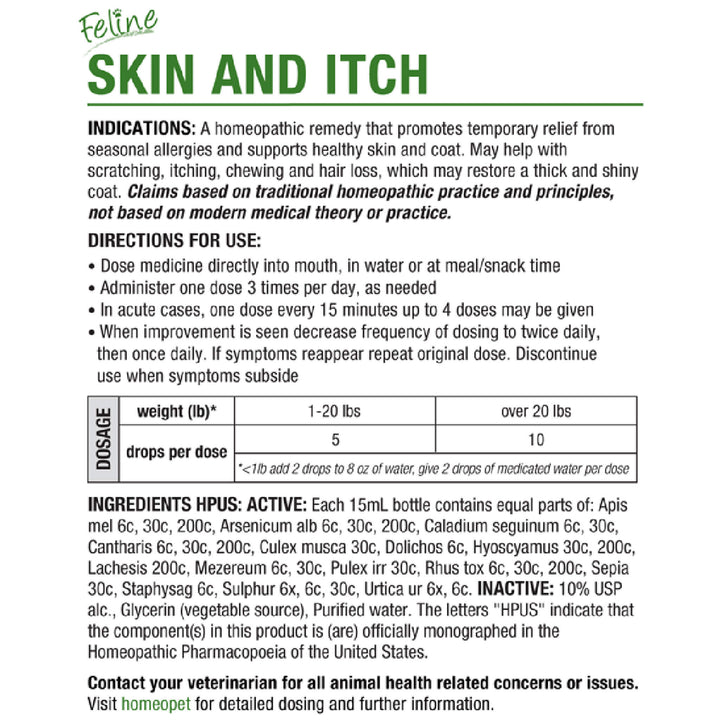 Feline
SKIN AND ITCH

INDICATIONS: A homeopathic remedy that promotes temporary relief from seasonal allergies and supports healthy skin and coat. May help with scratching, itching, chewing and hair loss, which may restore a thick and shiny coat. Claims based on traditional homeopathic practice and principles, not based on modern medical theory or practice.

DIRECTIONS FOR USE:
• Dose medicine directly into mouth, in water or at meal/snack time
• Administer one dose 3 times per day, as needed
• In acute cases, one dose every 15 minutes up to 4 doses may be given
• When improvement is seen decrease frequency of dosing to twice daily, then once daily. If symptoms reappear repeat original dose. Discontinue use when symptoms subside

| DOSAGE | weight (lb)* | 1-20 lbs | over 20 lbs |
|---|---|---|---|
| | drops per dose | 5 | 10 |
| | | *<1lb add 2 drops to 8 oz of water, give 2 drops of medicated water per dose | |

INGREDIENTS HPUS: ACTIVE: Each 15mL bottle contains equal parts of: Apis mel 6c, 30c, 200c, Arsenicum alb 6c, 30c, 200c, Caladium seguinum 6c, 30c, Cantharis 6c, 30c, 200c, Culex musca 30c, Dolichos 6c, Hyoscyamus 30c, 200c, Lachesis 200c, Mezereum 6c, 30c, Pulex irr 30c, Rhus tox 6c, 30c, 200c, Sepia 30c, Staphysag 6c, Sulphur 6x, 6c, 30c, Urtica ur 6x, 6c. INACTIVE: 10% USP alc., Glycerin (vegetable source), Purified water. The letters "HPUS" indicate that the component(s) in this product is (are) officially monographed in the Homeopathic Pharmacopoeia of the United States.

Contact your veterinarian for all animal health related concerns or issues. Visit homeopet for detailed dosing and further information.